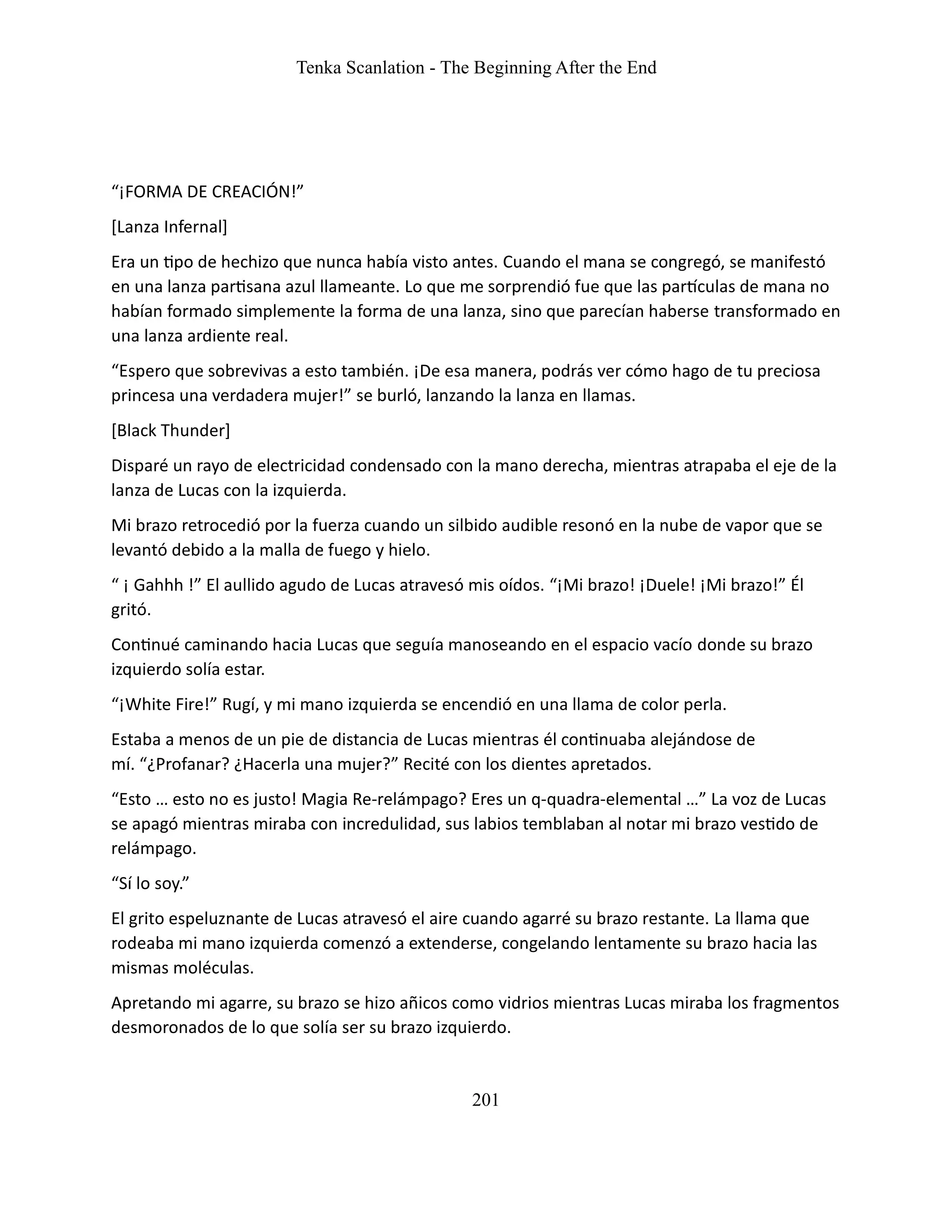 Tenka Scanlation - The Beginning After the End

“¡FORMA DE CREACIÓN!”

[Lanza Infernal]

Era un tipo de hechizo que nunca había visto antes. Cuando el mana se congregó, se manifestó en una lanza partisana azul llameante. Lo que me sorprendió fue que las partículas de mana no habían formado simplemente la forma de una lanza, sino que parecían haberse transformado en una lanza ardiente real.

“Espero que sobrevivas a esto también. ¡De esa manera, podrás ver cómo hago de tu preciosa princesa una verdadera mujer!” se burló, lanzando la lanza en llamas.

[Black Thunder]

Disparé un rayo de electricidad condensado con la mano derecha, mientras atrapaba el eje de la lanza de Lucas con la izquierda.

Mi brazo retrocedió por la fuerza cuando un silbido audible resonó en la nube de vapor que se levantó debido a la malla de fuego y hielo.

“ ¡ Gahhh !” El aullido agudo de Lucas atravesó mis oídos. “¡Mi brazo! ¡Duele! ¡Mi brazo!” Él gritó.

Continué caminando hacia Lucas que seguía manoseando en el espacio vacío donde su brazo izquierdo solía estar.

“¡White Fire!” Rugí, y mi mano izquierda se encendió en una llama de color perla.

Estaba a menos de un pie de distancia de Lucas mientras él continuaba alejándose de mí. “¿Profanar? ¿Hacerla una mujer?” Recité con los dientes apretados.

“Esto … esto no es justo! Magia Re-relámpago? Eres un q-quadra-elemental …” La voz de Lucas se apagó mientras miraba con incredulidad, sus labios temblaban al notar mi brazo vestido de relámpago.

“Sí lo soy.”

El grito espeluznante de Lucas atravesó el aire cuando agarré su brazo restante. La llama que rodeaba mi mano izquierda comenzó a extenderse, congelando lentamente su brazo hacia las mismas moléculas.

Apretando mi agarre, su brazo se hizo añicos como vidrios mientras Lucas miraba los fragmentos desmoronados de lo que solía ser su brazo izquierdo.

201